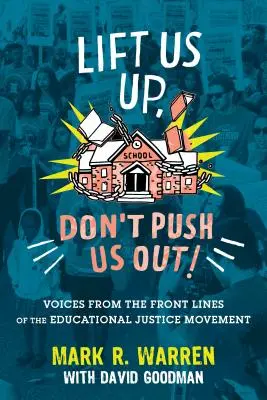 LIFT US UP,

SCHOOL

DON'T PUSH US OUT!

VOICES FROM THE FRONT LINES OF THE EDUCATIONAL JUSTICE MOVEMENT

MARK R. WARREN
WITH DAVID GOODMAN